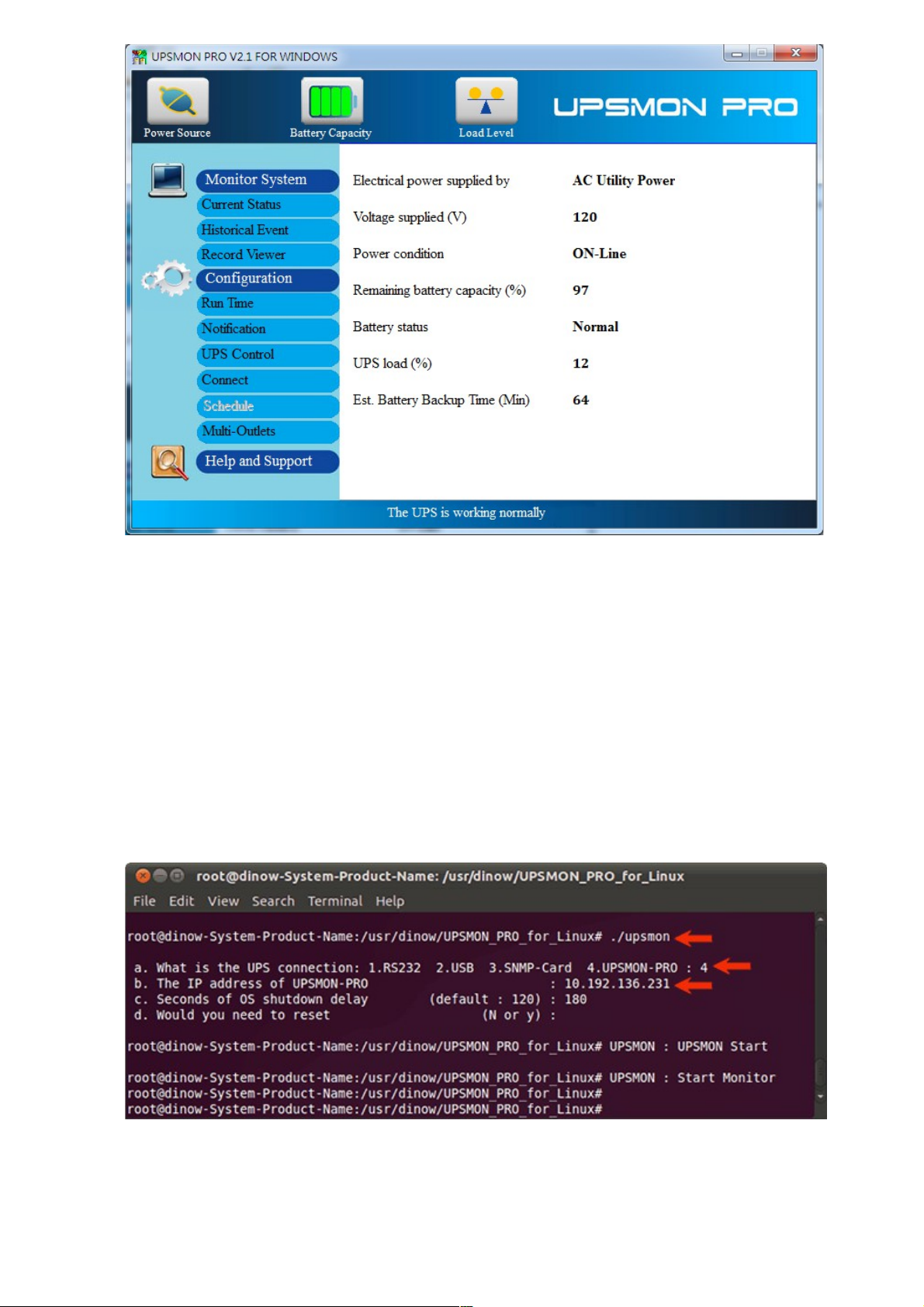 UPSMON PRO V2.1 FOR WINDOWS

Power Source

Battery Capacity

Load Level

UPSMON PRO

Monitor System
Current Status
Historical Event
Record Viewer
Configuration
Run Time
Notification
UPS Control
Connect
Schedule
Multi-Outlets
Help and Support

| | |
|---|---|
| Electrical power supplied by | AC Utility Power |
| Voltage supplied (V) | 120 |
| Power condition | ON-Line |
| Remaining battery capacity (%) | 97 |
| Battery status | Normal |
| UPS load (%) | 12 |
| Est. Battery Backup Time (Min) | 64 |

The UPS is working normally

root@dinow-System-Product-Name: /usr/dinow/UPSMON_PRO_for_Linux

File Edit View Search Terminal Help

root@dinow-System-Product-Name:/usr/dinow/UPSMON_PRO_for_Linux# ./upsmon

a. What is the UPS connection: 1.RS232 2.USB 3.SNMP-Card 4.UPSMON-PRO : 4
b. The IP address of UPSMON-PRO : 10.192.136.231
c. Seconds of OS shutdown delay (default : 120) : 180
d. Would you need to reset (N or y) :

root@dinow-System-Product-Name:/usr/dinow/UPSMON_PRO_for_Linux# UPSMON : UPSMON Start

root@dinow-System-Product-Name:/usr/dinow/UPSMON_PRO_for_Linux# UPSMON : Start Monitor
root@dinow-System-Product-Name:/usr/dinow/UPSMON_PRO_for_Linux#
root@dinow-System-Product-Name:/usr/dinow/UPSMON_PRO_for_Linux#